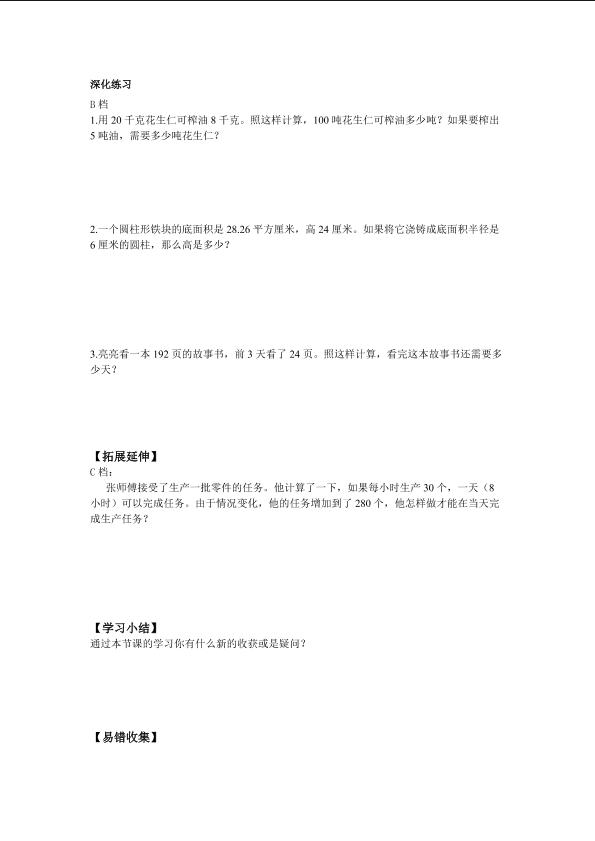 深化练习

B 档

1.用 20 千克花生仁可榨油 8 千克。照这样计算，100 吨花生仁可榨油多少吨？如果要榨出 5 吨油，需要多少吨花生仁？

2.一个圆柱形铁块的底面积是 28.26 平方厘米，高 24 厘米。如果将它浇铸成底面积半径是 6 厘米的圆柱，那么高是多少？

3.亮亮看一本 192 页的故事书，前 3 天看了 24 页。照这样计算，看完这本故事书还需要多少天？

【拓展延伸】

C 档：

张师傅接受了生产一批零件的任务。他计算了一下，如果每小时生产 30 个，一天（8 小时）可以完成任务。由于情况变化，他的任务增加到了 280 个，他怎样做才能在当天完成生产任务？

【学习小结】

通过本节课的学习你有什么新的收获或是疑问？

【易错收集】